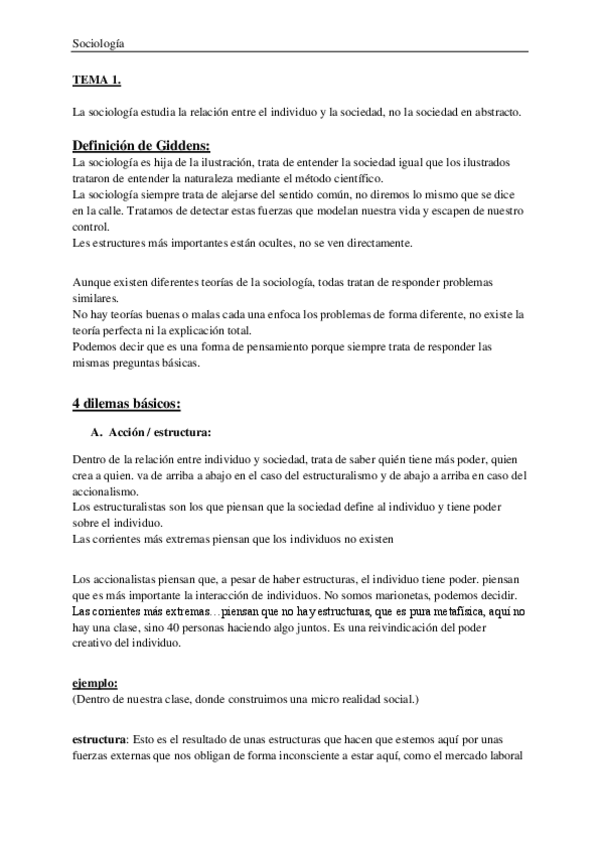 Sociología

TEMA 1.

La sociología estudia la relación entre el individuo y la sociedad, no la sociedad en abstracto.

Definición de Giddens:
La sociología es hija de la ilustración, trata de entender la sociedad igual que los ilustrados trataron de entender la naturaleza mediante el método científico.
La sociología siempre trata de alejarse del sentido común, no diremos lo mismo que se dice en la calle. Tratamos de detectar estas fuerzas que modelan nuestra vida y escapen de nuestro control.
Les estructures más importantes están ocultes, no se ven directamente.

Aunque existen diferentes teorías de la sociología, todas tratan de responder problemas similares.
No hay teorías buenas o malas cada una enfoca los problemas de forma diferente, no existe la teoría perfecta ni la explicación total.
Podemos decir que es una forma de pensamiento porque siempre trata de responder las mismas preguntas básicas.

4 dilemas básicos:

A. Acción / estructura:

Dentro de la relación entre individuo y sociedad, trata de saber quién tiene más poder, quien crea a quien. va de arriba a abajo en el caso del estructuralismo y de abajo a arriba en caso del accionalismo.
Los estructuralistas son los que piensan que la sociedad define al individuo y tiene poder sobre el individuo.
Las corrientes más extremas piensan que los individuos no existen

Los accionalistas piensan que, a pesar de haber estructuras, el individuo tiene poder. piensan que es más importante la interacción de individuos. No somos marionetas, podemos decidir.
Las corrientes más extremas…piensan que no hay estructuras, que es pura metafísica, aquí no hay una clase, sino 40 personas haciendo algo juntos. Es una reivindicación del poder creativo del individuo.

ejemplo:
(Dentro de nuestra clase, donde construimos una micro realidad social.)

estructura: Esto es el resultado de unas estructuras que hacen que estemos aquí por unas fuerzas externas que nos obligan de forma inconsciente a estar aquí, como el mercado laboral